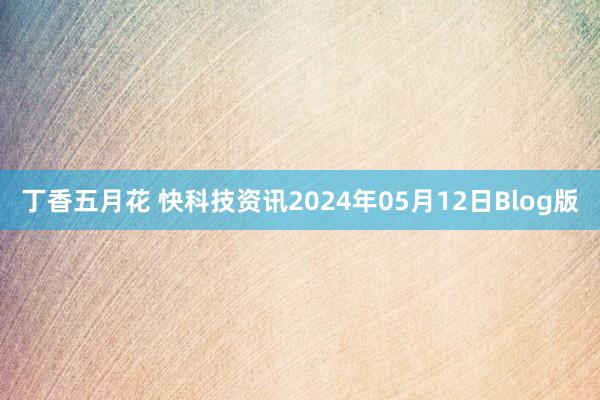 丁香五月花 快科技资讯2024年05月12日Blog版